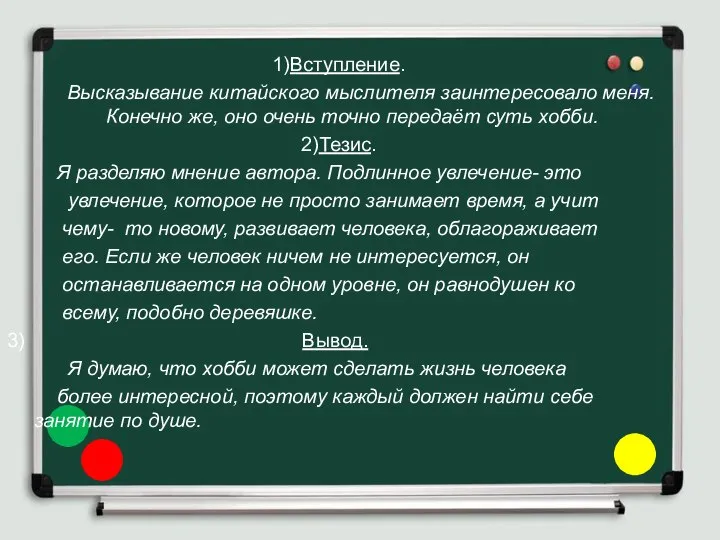 1)Вступление.

Высказывание китайского мыслителя заинтересовало меня. Конечно же, оно очень точно передаёт суть хобби.

2)Тезис.

Я разделяю мнение автора. Подлинное увлечение- это увлечение, которое не просто занимает время, а учит чему- то новому, развивает человека, облагораживает его. Если же человек ничем не интересуется, он останавливается на одном уровне, он равнодушен ко всему, подобно деревяшке.

3)

Вывод.

Я думаю, что хобби может сделать жизнь человека более интересной, поэтому каждый должен найти себе занятие по душе.